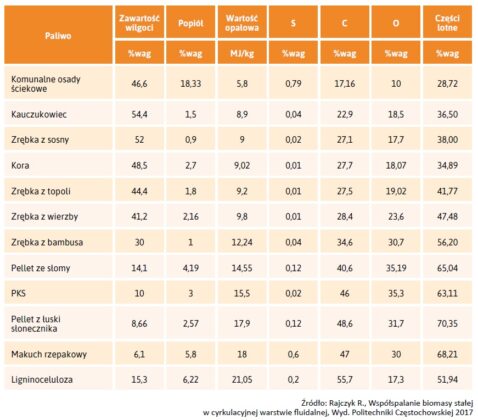 | Paliwo | Zawartość wilgoci | Popiół | Wartość opałowa | S | C | O | Części lotne |
|---|---|---|---|---|---|---|---|
| | %wag | %wag | MJ/kg | %wag | %wag | %wag | %wag |
| Komunalne osady ściekowe | 46,6 | 18,33 | 5,8 | 0,79 | 17,16 | 10 | 28,72 |
| Kauczukowiec | 54,4 | 1,5 | 8,9 | 0,04 | 22,9 | 18,5 | 36,50 |
| Zrębka z sosny | 52 | 0,9 | 9 | 0,02 | 27,1 | 17,7 | 38,00 |
| Kora | 48,5 | 2,7 | 9,02 | 0,01 | 27,7 | 18,07 | 34,89 |
| Zrębka z topoli | 44,4 | 1,8 | 9,2 | 0,01 | 27,5 | 19,02 | 41,77 |
| Zrębka z wierzby | 41,2 | 2,16 | 9,8 | 0,01 | 28,4 | 23,6 | 47,48 |
| Zrębka z bambusa | 30 | 1 | 12,24 | 0,04 | 34,6 | 30,7 | 56,20 |
| Pellet ze słomy | 14,1 | 4,19 | 14,55 | 0,12 | 40,6 | 35,19 | 65,04 |
| PKS | 10 | 3 | 15,5 | 0,02 | 46 | 35,3 | 63,11 |
| Pellet z łuski słonecznika | 8,66 | 2,57 | 17,9 | 0,12 | 48,6 | 31,7 | 70,35 |
| Makuch rzepakowy | 6,1 | 5,8 | 18 | 0,6 | 47 | 30 | 68,21 |
| Ligninoceluloza | 15,3 | 6,22 | 21,05 | 0,2 | 55,7 | 17,3 | 51,94 |

Źródło: Rajczyk R., Współspalanie biomasy stałej w cyrkulacyjnej warstwie fluidalnej, Wyd. Politechniki Częstochowskiej 2017